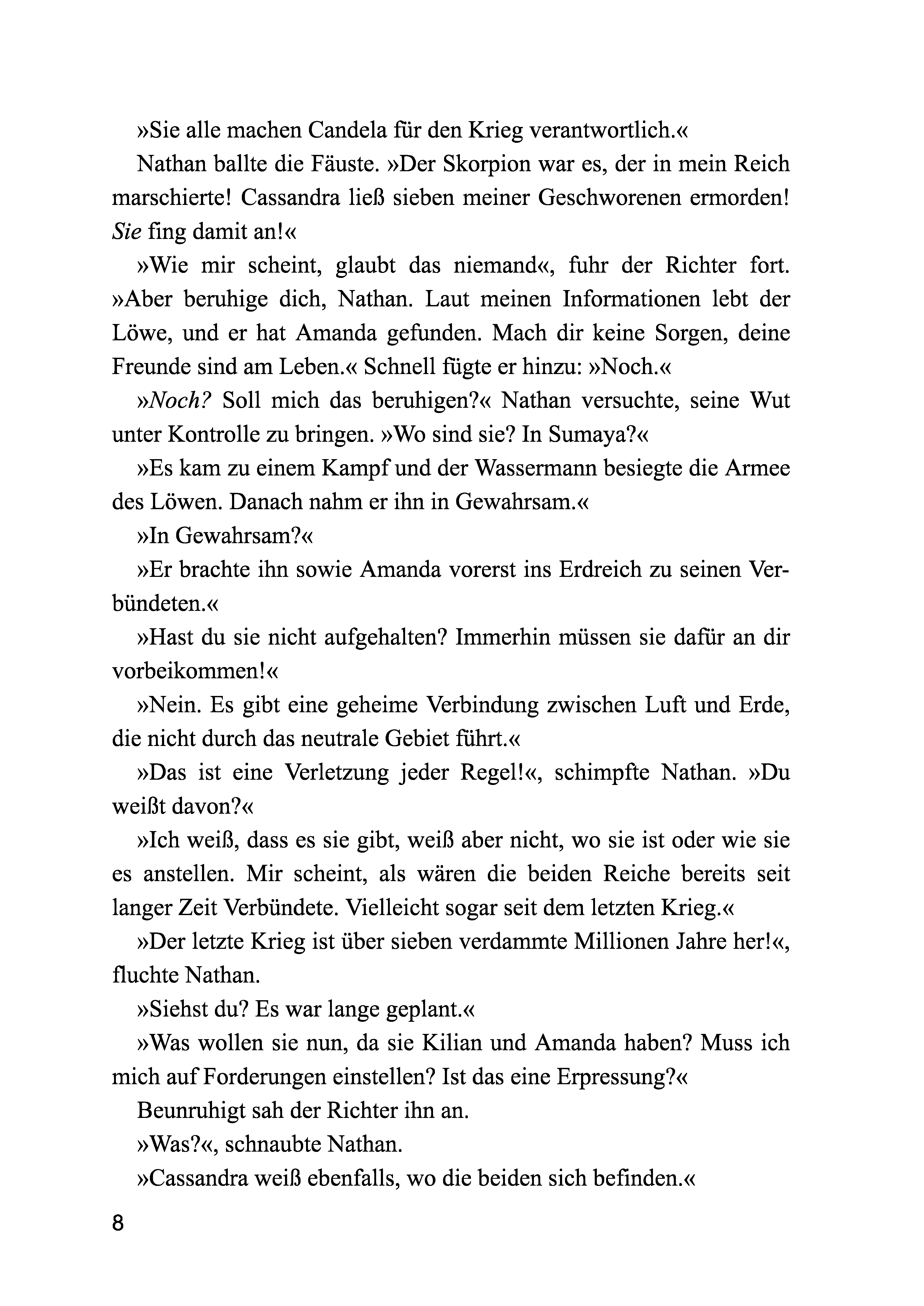 »Sie alle machen Candela für den Krieg verantwortlich.«

Nathan ballte die Fäuste. »Der Skorpion war es, der in mein Reich marschierte! Cassandra ließ sieben meiner Geschworenen ermorden! Sie fing damit an!«

»Wie mir scheint, glaubt das niemand«, fuhr der Richter fort. »Aber beruhige dich, Nathan. Laut meinen Informationen lebt der Löwe, und er hat Amanda gefunden. Mach dir keine Sorgen, deine Freunde sind am Leben.« Schnell fügte er hinzu: »Noch.«

»Noch? Soll mich das beruhigen?« Nathan versuchte, seine Wut unter Kontrolle zu bringen. »Wo sind sie? In Sumaya?«

»Es kam zu einem Kampf und der Wassermann besiegte die Armee des Löwen. Danach nahm er ihn in Gewahrsam.«

»In Gewahrsam?«

»Er brachte ihn sowie Amanda vorerst ins Erdreich zu seinen Verbündeten.«

»Hast du sie nicht aufgehalten? Immerhin müssen sie dafür an dir vorbeikommen!«

»Nein. Es gibt eine geheime Verbindung zwischen Luft und Erde, die nicht durch das neutrale Gebiet führt.«

»Das ist eine Verletzung jeder Regel!«, schimpfte Nathan. »Du weißt davon?«

»Ich weiß, dass es sie gibt, weiß aber nicht, wo sie ist oder wie sie es anstellen. Mir scheint, als wären die beiden Reiche bereits seit langer Zeit Verbündete. Vielleicht sogar seit dem letzten Krieg.«

»Der letzte Krieg ist über sieben verdammte Millionen Jahre her!«, fluchte Nathan.

»Siehst du? Es war lange geplant.«

»Was wollen sie nun, da sie Kilian und Amanda haben? Muss ich mich auf Forderungen einstellen? Ist das eine Erpressung?«

Beunruhigt sah der Richter ihn an.

»Was?«, schnaubte Nathan.

»Cassandra weiß ebenfalls, wo die beiden sich befinden.«

8